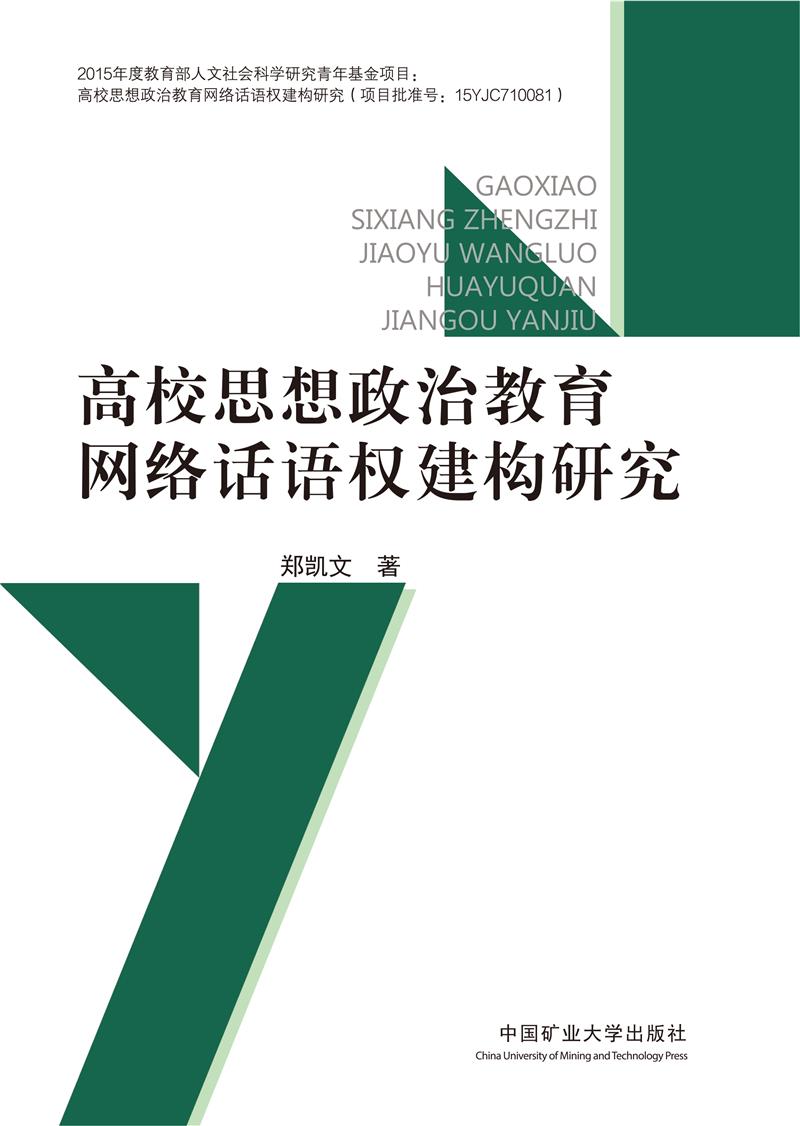 2015年度教育部人文社会科学研究青年基金项目：
高校思想政治教育网络话语权建构研究（项目批准号：15YJC710081）

GAOXIAO
SIXIANG ZHENGZHI
JIAOYU WANGLUO
HUAYUQUAN
JIANGOU YANJIU

高校思想政治教育
网络话语权建构研究

郑凯文　著

中国矿业大学出版社
China University of Mining and Technology Press